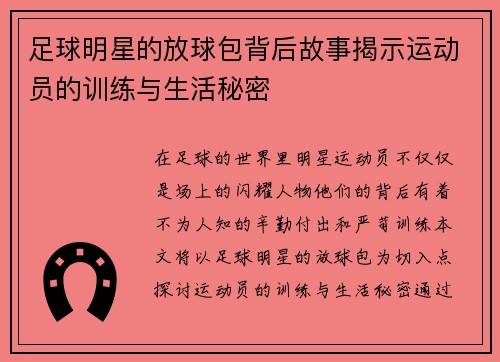 足球明星的放球包背后故事揭示运动员的训练与生活秘密

在足球的世界里明星运动员不仅仅是场上的闪耀人物他们的背后有着不为人知的辛勤付出和严苛训练本文将以足球明星的放球包为切入点探讨运动员的训练与生活秘密通过